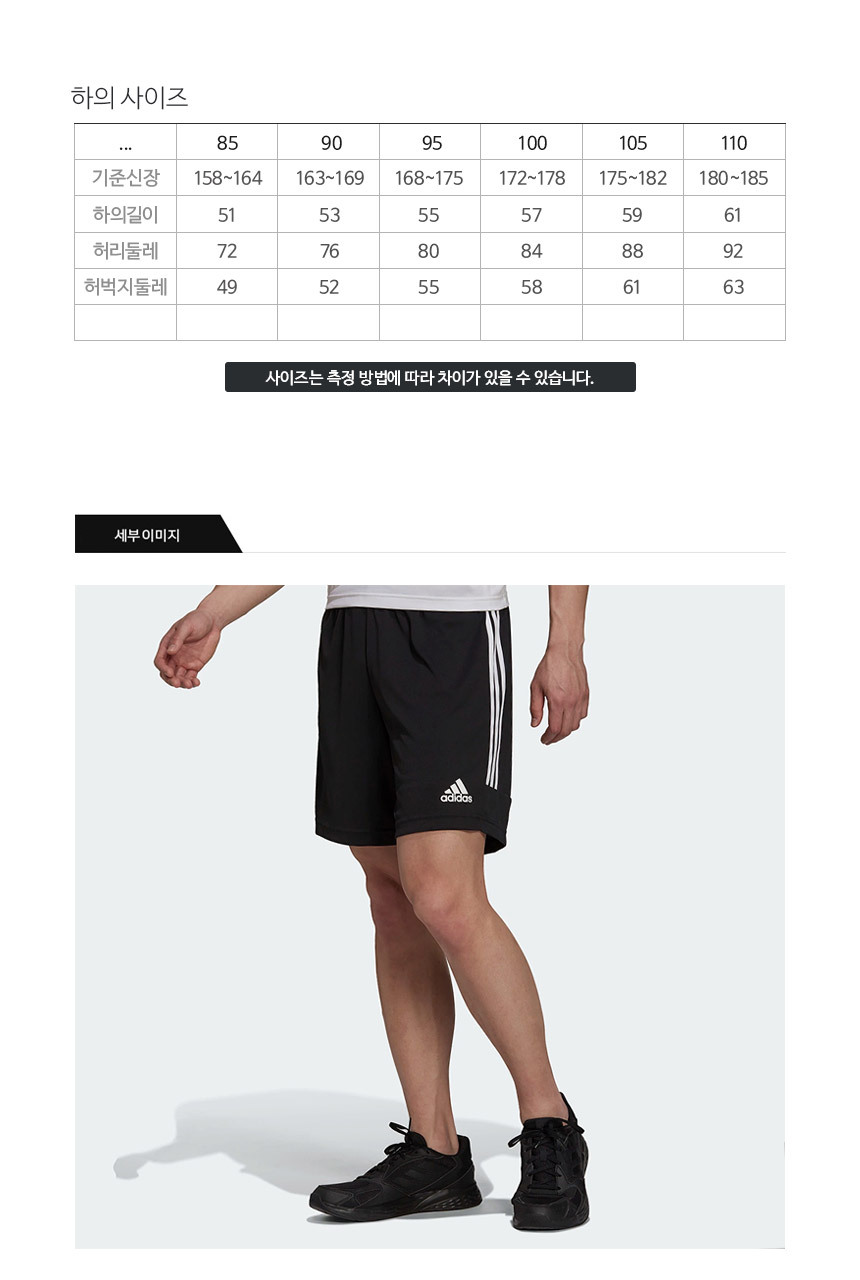 하의 사이즈

| ... | 85 | 90 | 95 | 100 | 105 | 110 |
|---|---|---|---|---|---|---|
| 기준신장 | 158~164 | 163~169 | 168~175 | 172~178 | 175~182 | 180~185 |
| 하의길이 | 51 | 53 | 55 | 57 | 59 | 61 |
| 허리둘레 | 72 | 76 | 80 | 84 | 88 | 92 |
| 허벅지둘레 | 49 | 52 | 55 | 58 | 61 | 63 |
|  |  |  |  |  |  |  |

사이즈는 측정 방법에 따라 차이가 있을 수 있습니다.

세부 이미지

adidas